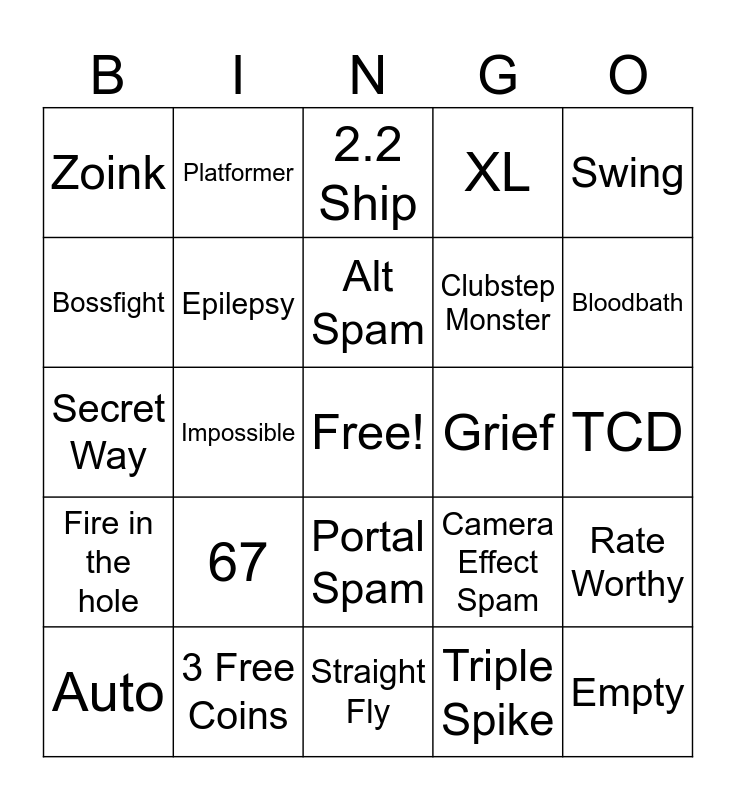 | B | I | N | G | O |
|---|---|---|---|---|
| Zoink | Platformer | 2.2 Ship | XL | Swing |
| Bossfight | Epilepsy | Alt Spam | Clubstep Monster | Bloodbath |
| Secret Way | Impossible | Free! | Grief | TCD |
| Fire in the hole | 67 | Portal Spam | Camera Effect Spam | Rate Worthy |
| Auto | 3 Free Coins | Straight Fly | Triple Spike | Empty |